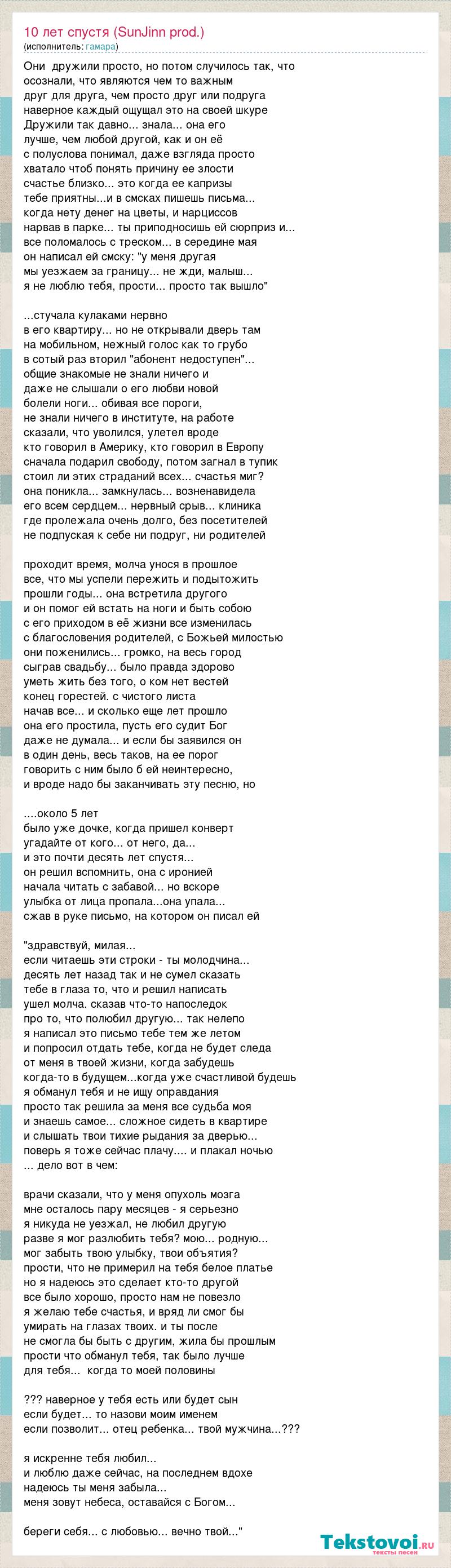 10 лет спустя (SunJinn prod.)
(исполнитель: гамара)

Они дружили просто, но потом случилось так, что осознали, что являются чем то важным друг для друга, чем просто друг или подруга наверное каждый ощущал это на своей шкуре Дружили так давно... знала... она его лучше, чем любой другой, как и он её с полуслова понимал, даже взгляда просто хватало чтоб понять причину ее злости счастье близко... это когда ее капризы тебе приятны...и в смсках пишешь письма... когда нету денег на цветы, и нарциссов нарвав в парке... ты приподносишь ей сюрприз и... все поломалось с треском... в середине мая он написал ей смску: "у меня другая мы уезжаем за границу... не жди, малыш... я не люблю тебя, прости... просто так вышло"

...стучала кулаками нервно в его квартиру... но не открывали дверь там на мобильном, нежный голос как то грубо в сотый раз вторил "абонент недоступен"... общие знакомые не знали ничего и даже не слышали о его любви новой болели ноги... обивая все пороги, не знали ничего в институте, на работе сказали, что уволился, улетел вроде кто говорил в Америку, кто говорил в Европу сначала подарил свободу, потом загнал в тупик стоил ли этих страданий всех... счастья миг? она поникла... замкнулась... возненавидела его всем сердцем... нервный срыв... клиника где пролежала очень долго, без посетителей не подпуская к себе ни подруг, ни родителей

проходит время, молча унося в прошлое все, что мы успели пережить и подытожить прошли годы... она встретила другого и он помог ей встать на ноги и быть собою с его приходом в её жизни все изменилась с благословения родителей, с Божьей милостью они поженились... громко, на весь город сыграв свадьбу... было правда здорово уметь жить без того, о ком нет вестей конец горестей. с чистого листа начав все... и сколько еще лет прошло она его простила, пусть его судит Бог даже не думала... и если бы заявился он в один день, весь таков, на ее порог говорить с ним было б ей неинтересно, и вроде надо бы заканчивать эту песню, но

....около 5 лет было уже дочке, когда пришел конверт угадайте от кого... от него, да... и это почти десять лет спустя... он решил вспомнить, она с иронией начала читать с забавой... но вскоре улыбка от лица пропала...она упала... сжав в руке письмо, на котором он писал ей

"здравствуй, милая... если читаешь эти строки - ты молодчина... десять лет назад так и не сумел сказать тебе в глаза то, что и решил написать ушел молча. сказав что-то напоследок про то, что полюбил другую... так нелепо я написал это письмо тебе тем же летом и попросил отдать тебе, когда не будет следа от меня в твоей жизни, когда забудешь когда-то в будущем...когда уже счастливой будешь я обманул тебя и не ищу оправдания просто так решила за меня все судьба моя и знаешь самое... сложное сидеть в квартире и слышать твои тихие рыдания за дверью... поверь я тоже сейчас плачу.... и плакал ночью ... дело вот в чем:

врачи сказали, что у меня опухоль мозга мне осталось пару месяцев - я серьезно я никуда не уезжал, не любил другую разве я мог разлюбить тебя? мою... родную... мог забыть твою улыбку, твои объятия? прости, что не примерил на тебя белое платье но я надеюсь это сделает кто-то другой все было хорошо, просто нам не повезло я желаю тебе счастья, и вряд ли смог бы умирать на глазах твоих. и ты после не смогла бы быть с другим, жила бы прошлым прости что обманул тебя, так было лучше для тебя... когда то моей половины

??? наверное у тебя есть или будет сын если будет... то назови моим именем если позволит... отец ребенка... твой мужчина...???

я искренне тебя любил... и люблю даже сейчас, на последнем вдохе надеюсь ты меня забыла... меня зовут небеса, оставайся с Богом...

береги себя... с любовью... вечно твой..."

Tekstovoi.ru
тексты песен